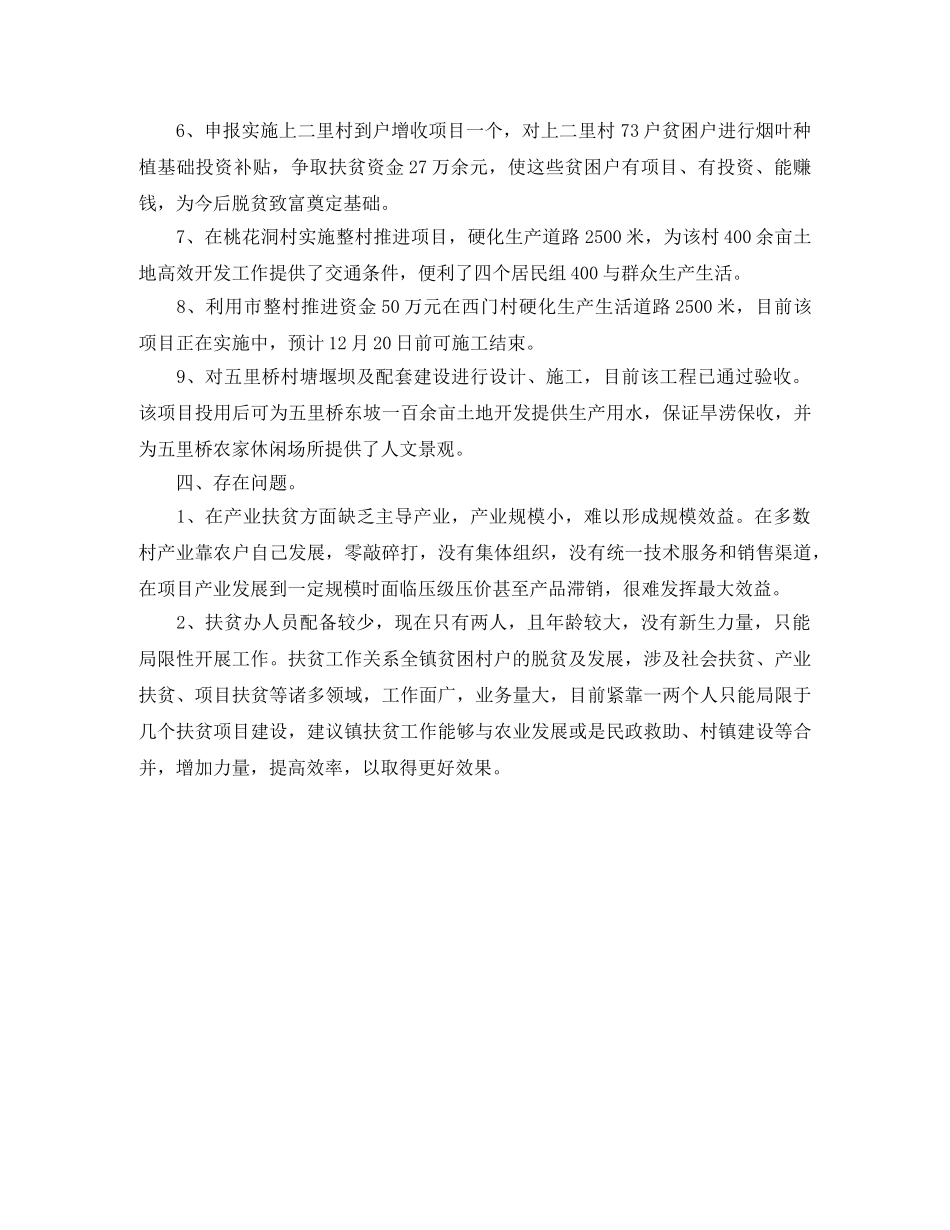 6、申报实施上二里村到户增收项目一个，对上二里村 73 户贫困户进行烟叶种植基础投资补贴，争取扶贫资金 27 万余元，使这些贫困户有项目、有投资、能赚钱，为今后脱贫致富奠定基础。

7、在桃花洞村实施整村推进项目，硬化生产道路 2500 米，为该村 400 余亩土地高效开发工作提供了交通条件，便利了四个居民组 400 与群众生产生活。

8、利用市整村推进资金 50 万元在西门村硬化生产生活道路 2500 米，目前该项目正在实施中，预计 12 月 20 日前可施工结束。

9、对五里桥村塘堰坝及配套建设进行设计、施工，目前该工程已通过验收。该项目投用后可为五里桥东坡一百余亩土地开发提供生产用水，保证旱涝保收，并为五里桥农家休闲场所提供了人文景观。

四、存在问题。

1、在产业扶贫方面缺乏主导产业，产业规模小，难以形成规模效益。在多数村产业靠农户自己发展，零敲碎打，没有集体组织，没有统一技术服务和销售渠道，在项目产业发展到一定规模时面临压级压价甚至产品滞销，很难发挥最大效益。

2、扶贫办人员配备较少，现在只有两人，且年龄较大，没有新生力量，只能局限性开展工作。扶贫工作关系全镇贫困村户的脱贫及发展，涉及社会扶贫、产业扶贫、项目扶贫等诸多领域，工作面广，业务量大，目前紧靠一两个人只能局限于几个扶贫项目建设，建议镇扶贫工作能够与农业发展或是民政救助、村镇建设等合并，增加力量，提高效率，以取得更好效果。